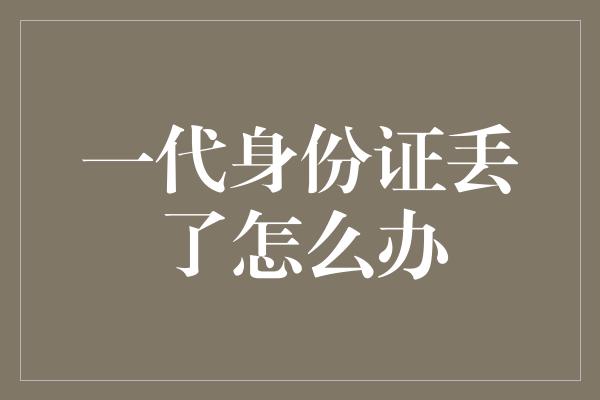 一代身份证丢了怎么办